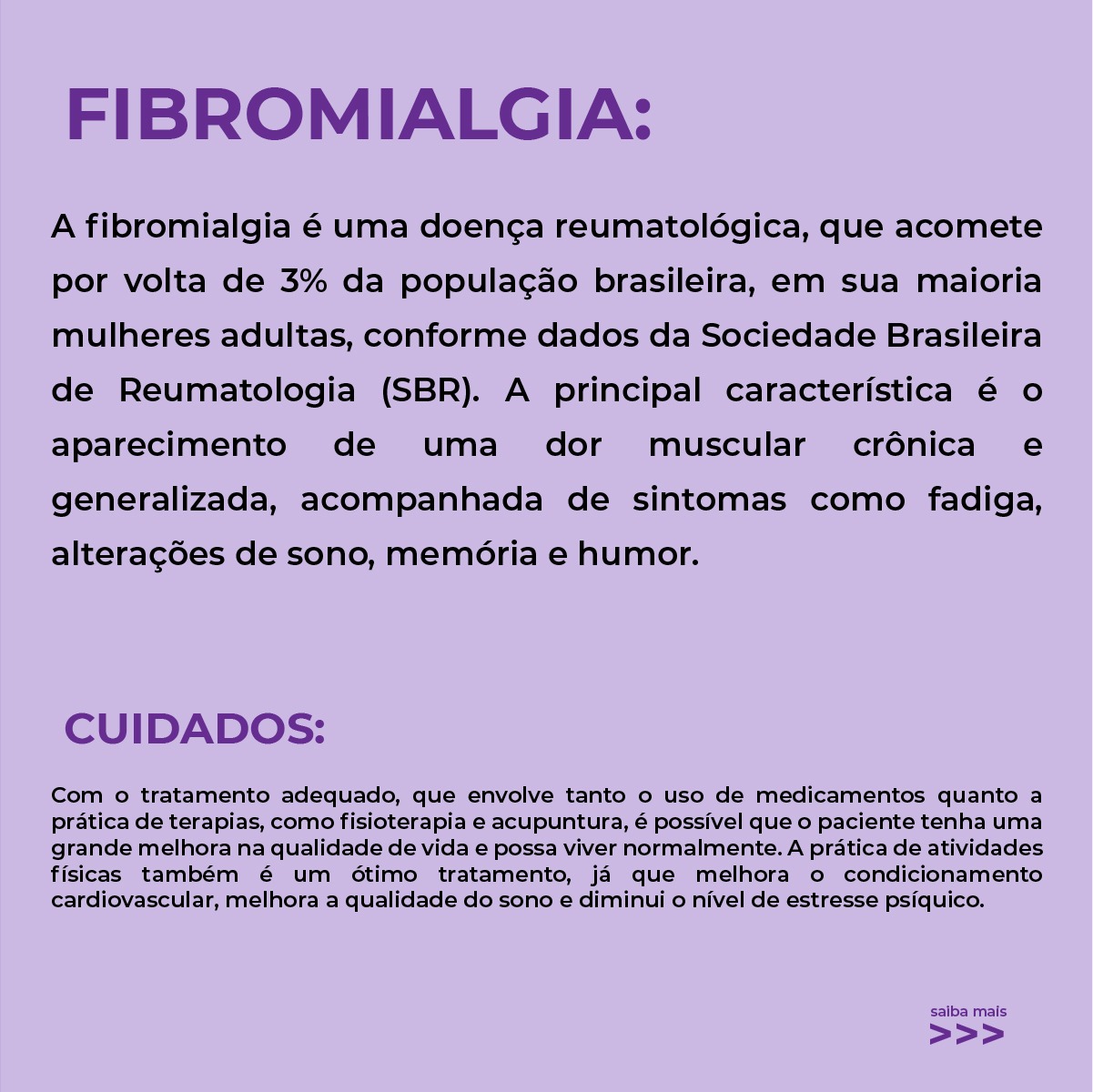 FIBROMIALGIA:

A fibromialgia é uma doença reumatológica, que acomete por volta de 3% da população brasileira, em sua maioria mulheres adultas, conforme dados da Sociedade Brasileira de Reumatologia (SBR). A principal característica é o aparecimento de uma dor muscular crônica e generalizada, acompanhada de sintomas como fadiga, alterações de sono, memória e humor.

CUIDADOS:

Com o tratamento adequado, que envolve tanto o uso de medicamentos quanto a prática de terapias, como fisioterapia e acupuntura, é possível que o paciente tenha uma grande melhora na qualidade de vida e possa viver normalmente. A prática de atividades físicas também é um ótimo tratamento, já que melhora o condicionamento cardiovascular, melhora a qualidade do sono e diminui o nível de estresse psíquico.

saiba mais
>>>